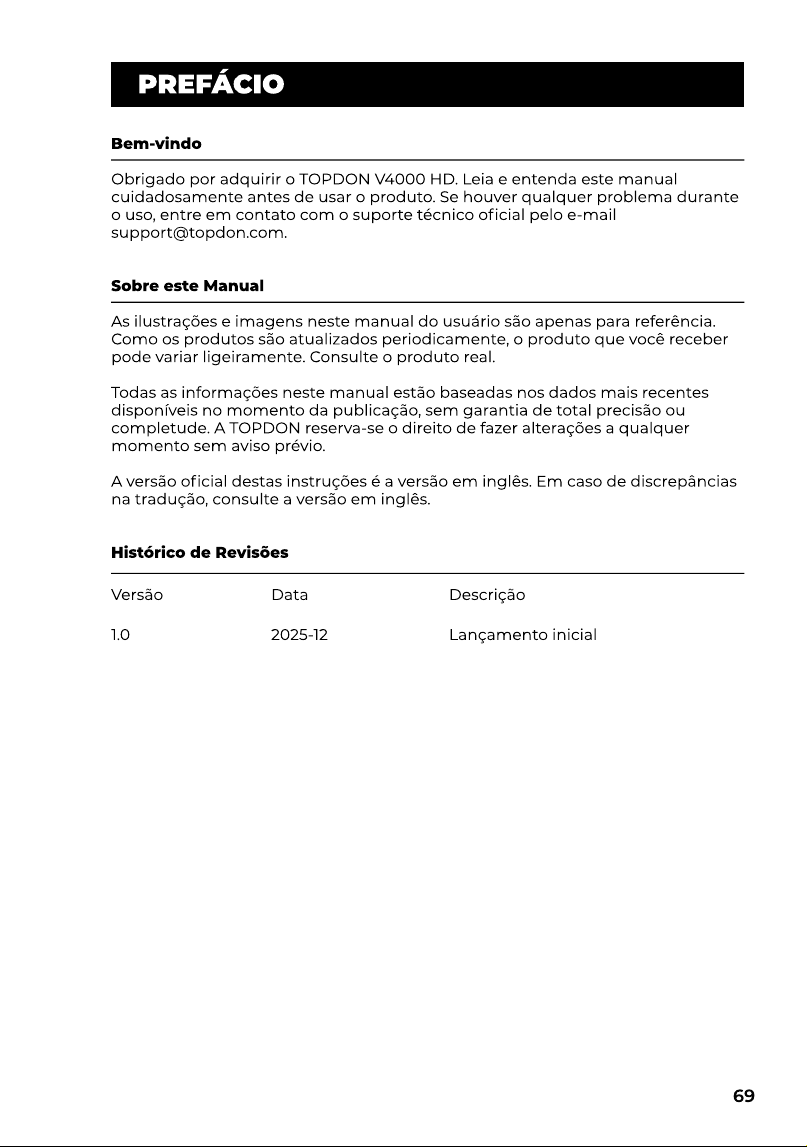 PREFÁCIO

Bem-vindo

Obrigado por adquirir o TOPDON V4000 HD. Leia e entenda este manual cuidadosamente antes de usar o produto. Se houver qualquer problema durante o uso, entre em contato com o suporte técnico oficial pelo e-mail support@topdon.com.

Sobre este Manual

As ilustrações e imagens neste manual do usuário são apenas para referência. Como os produtos são atualizados periodicamente, o produto que você receber pode variar ligeiramente. Consulte o produto real.

Todas as informações neste manual estão baseadas nos dados mais recentes disponíveis no momento da publicação, sem garantia de total precisão ou completude. A TOPDON reserva-se o direito de fazer alterações a qualquer momento sem aviso prévio.

A versão oficial destas instruções é a versão em inglês. Em caso de discrepâncias na tradução, consulte a versão em inglês.

Histórico de Revisões

| Versão | Data | Descrição |
|---|---|---|
| 1.0 | 2025-12 | Lançamento inicial |

69